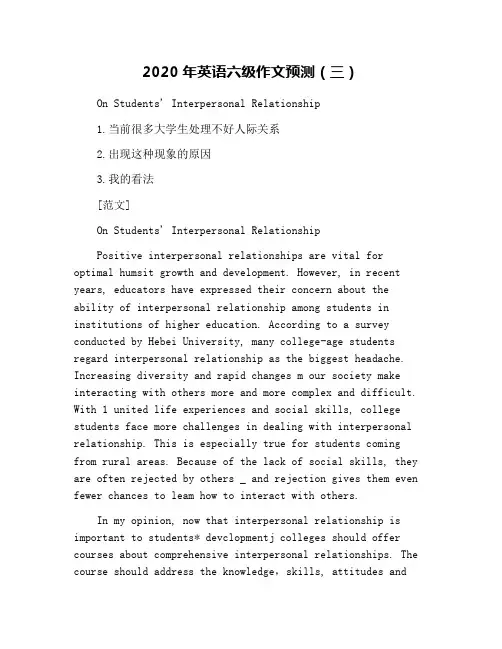 2020 年英语六级作文预测（三）

On Students' Interpersonal Relationship

1. 当前很多大学生处理不好人际关系

2. 出现这种现象的原因

3. 我的看法

[范文]

On Students' Interpersonal Relationship

Positive interpersonal relationships are vital for optimal humsit growth and development. However, in recent years, educators have expressed their concern about the ability of interpersonal relationship among students in institutions of higher education. According to a survey conducted by Hebei University, many college-age students regard interpersonal relationship as the biggest headache. Increasing diversity and rapid changes m our society make interacting with others more and more complex and difficult. With 1 united life experiences and social skills, college students face more challenges in dealing with interpersonal relationship. This is especially true for students coming from rural areas. Because of the lack of social skills, they are often rejected by others _ and rejection gives them even fewer chances to leam how to interact with others.

In my opinion, now that interpersonal relationship is important to students* devclopmentj colleges should offer courses about comprehensive interpersonal relationships. The course should address the knowledge, skills, attitudes and